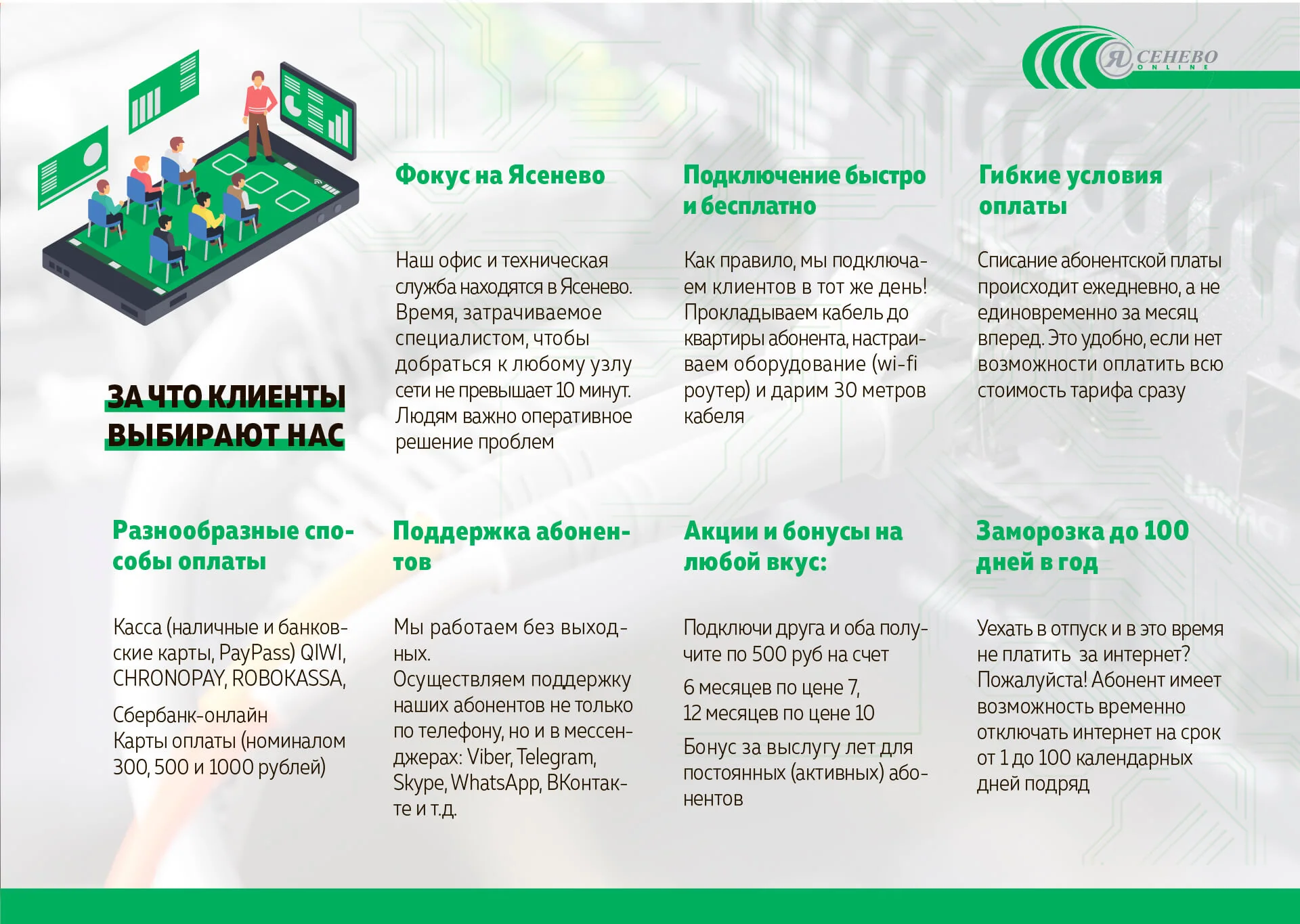 ЯСЕНЕВО
ONLINE

ЗА ЧТО КЛИЕНТЫ ВЫБИРАЮТ НАС

Фокус на Ясенево

Наш офис и техническая служба находятся в Ясенево. Время, затрачиваемое специалистом, чтобы добраться к любому узлу сети не превышает 10 минут. Людям важно оперативное решение проблем

Подключение быстро и бесплатно

Как правило, мы подключаем клиентов в тот же день! Прокладываем кабель до квартиры абонента, настраиваем оборудование (wi-fi роутер) и дарим 30 метров кабеля

Гибкие условия оплаты

Списание абонентской платы происходит ежедневно, а не единовременно за месяц вперед. Это удобно, если нет возможности оплатить всю стоимость тарифа сразу

Разнообразные способы оплаты

Касса (наличные и банковские карты, PayPass) QIWI, CHRONOPAY, ROBOKASSA,

Сбербанк-онлайн
Карты оплаты (номиналом 300, 500 и 1000 рублей)

Поддержка абонентов

Мы работаем без выходных.
Осуществляем поддержку наших абонентов не только по телефону, но и в мессенджерах: Viber, Telegram, Skype, WhatsApp, ВКонтакте и т.д.

Акции и бонусы на любой вкус:

Подключи друга и оба получите по 500 руб на счет

6 месяцев по цене 7,
12 месяцев по цене 10

Бонус за выслугу лет для постоянных (активных) абонентов

Заморозка до 100 дней в год

Уехать в отпуск и в это время не платить за интернет? Пожалуйста! Абонент имеет возможность временно отключать интернет на срок от 1 до 100 календарных дней подряд